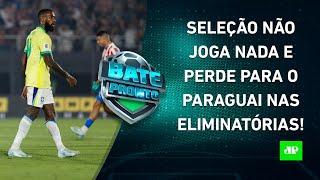 BATE PRONTO

SELEÇÃO NÃO JOGA NADA E PERDE PARA O PARAGUAI NAS ELIMINATÓRIAS!

JP